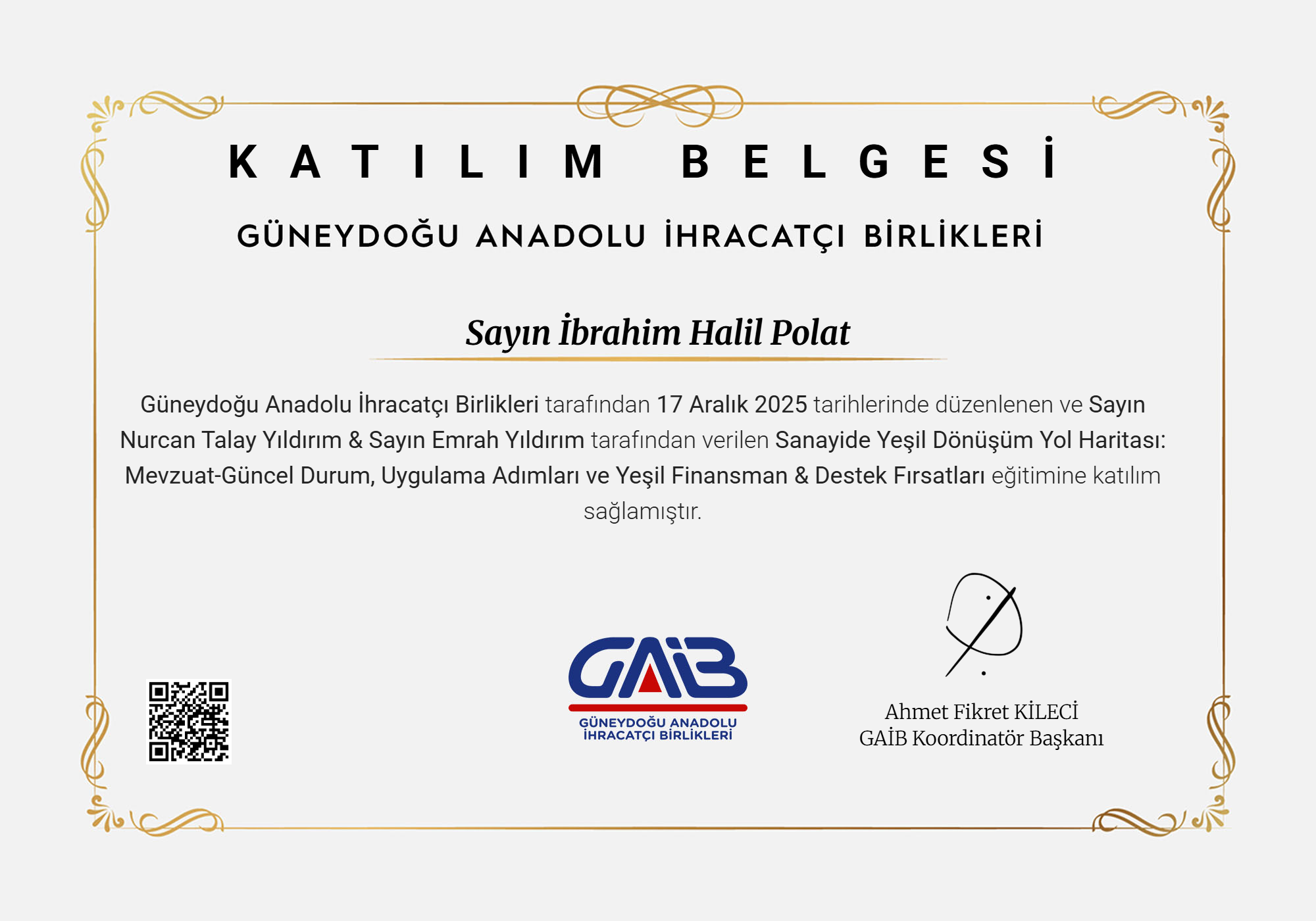 KATILIM BELGESİ

GÜNEYDOĞU ANADOLU İHRACATÇI BİRLİKLERİ

Sayın İbrahim Halil Polat

Güneydoğu Anadolu İhracatçı Birlikleri tarafından 17 Aralık 2025 tarihlerinde düzenlenen ve Sayın Nurcan Talay Yıldırım & Sayın Emrah Yıldırım tarafından verilen Sanayide Yeşil Dönüşüm Yol Haritası: Mevzuat-Güncel Durum, Uygulama Adımları ve Yeşil Finansman & Destek Fırsatları eğitimine katılım sağlamıştır.

GAİB
GÜNEYDOĞU ANADOLU
İHRACATÇI BİRLİKLERİ

Ahmet Fikret KİLECİ
GAİB Koordinatör Başkanı